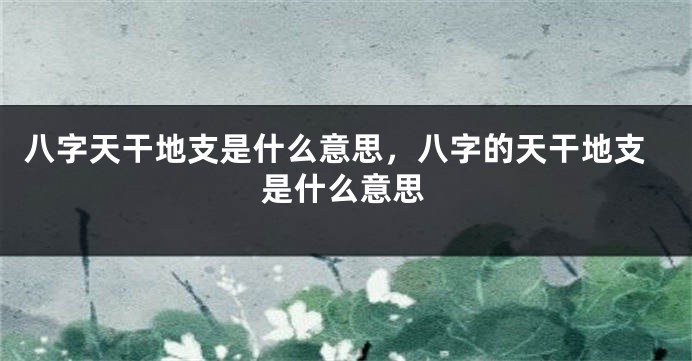 八字天干地支是什么意思，八字的天干地支是什么意思